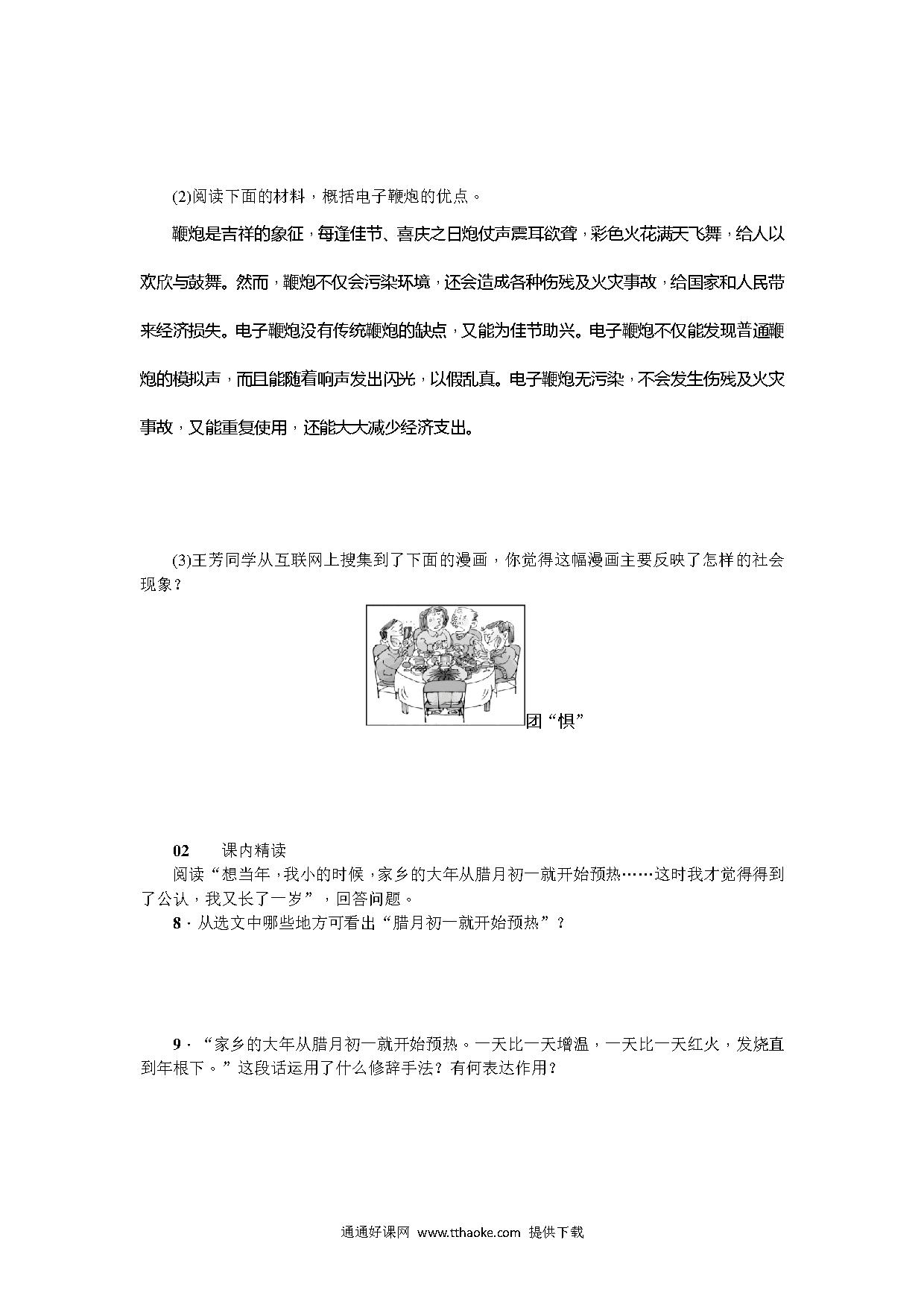 (2)阅读下面的材料，概括电子鞭炮的优点。

鞭炮是吉祥的象征，每逢佳节、喜庆之日炮仗声震耳欲聋，彩色火花满天飞舞，给人以欢欣与鼓舞。然而，鞭炮不仅会污染环境，还会造成各种伤残及火灾事故，给国家和人民带来经济损失。电子鞭炮没有传统鞭炮的缺点，又能为佳节助兴。电子鞭炮不仅能发现普通鞭炮的模拟声，而且能随着响声发出闪光，以假乱真。电子鞭炮无污染，不会发生伤残及火灾事故，又能重复使用，还能大大减少经济支出。

(3)王芳同学从互联网上搜集到了下面的漫画，你觉得这幅漫画主要反映了怎样的社会现象？

团“惧”

02　课内精读

阅读“想当年，我小的时候，家乡的大年从腊月初一就开始预热……这时我才觉得得到了公认，我又长了一岁”，回答问题。

8．从选文中哪些地方可看出“腊月初一就开始预热”？

9．“家乡的大年从腊月初一就开始预热。一天比一天增温，一天比一天红火，发烧直到年根下。”这段话运用了什么修辞手法？有何表达作用？

通通好课网 www.tthaoke.com 提供下载